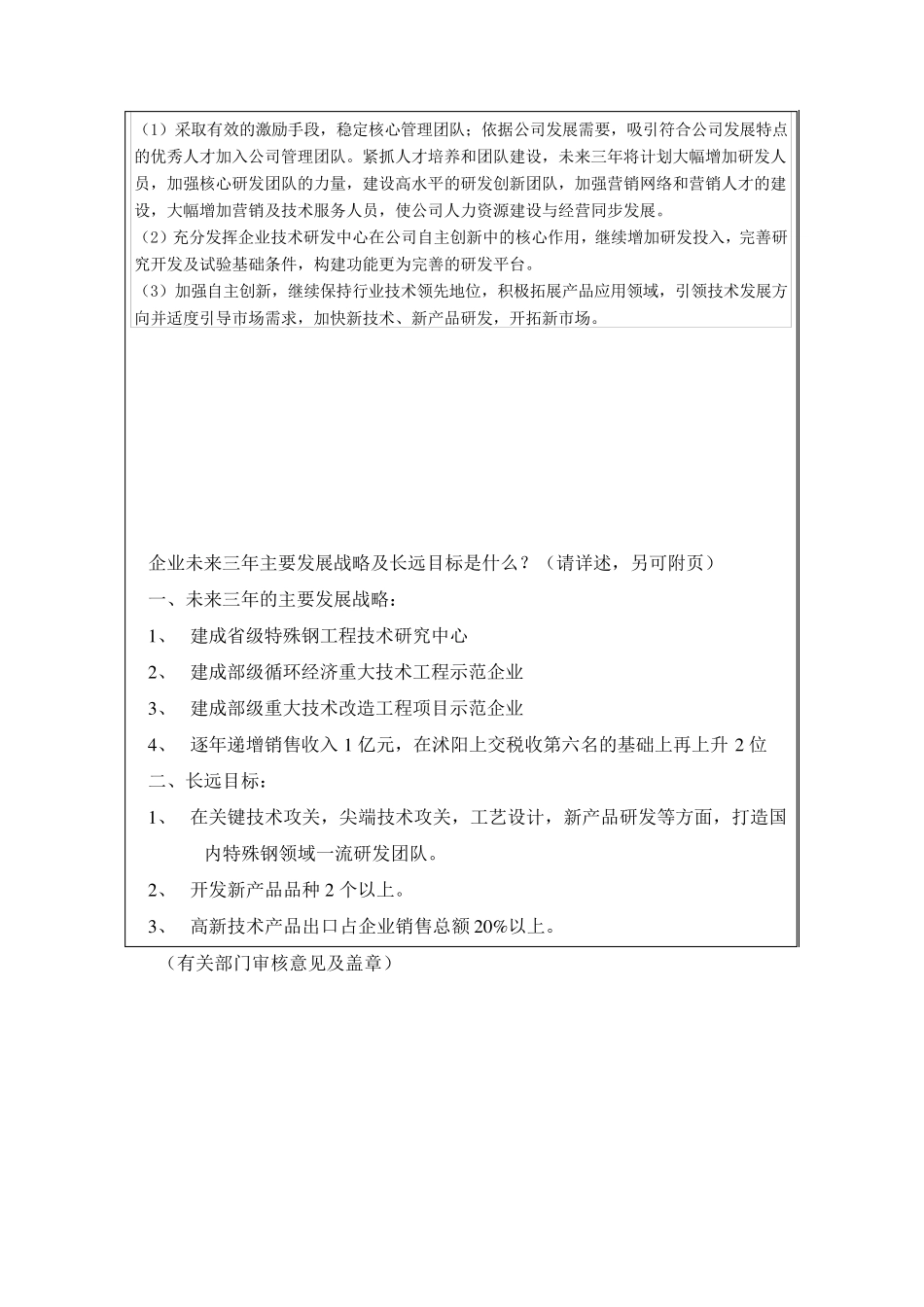 （1）采取有效的激励手段，稳定核心管理团队；依据公司发展需要，吸引符合公司发展特点的优秀人才加入公司管理团队。紧抓人才培养和团队建设，未来三年将计划大幅增加研发人员，加强核心研发团队的力量，建设高水平的研发创新团队，加强营销网络和营销人才的建设，大幅增加营销及技术服务人员，使公司人力资源建设与经营同步发展。
（2）充分发挥企业技术研发中心在公司自主创新中的核心作用，继续增加研发投入，完善研究开发及试验基础条件，构建功能更为完善的研发平台。
（3）加强自主创新，继续保持行业技术领先地位，积极拓展产品应用领域，引领技术发展方向并适度引导市场需求，加快新技术、新产品研发，开拓新市场。

企业未来三年主要发展战略及长远目标是什么？（请详述，另可附页）
一、未来三年的主要发展战略：
1、 建成省级特殊钢工程技术研究中心
2、 建成部级循环经济重大技术工程示范企业
3、 建成部级重大技术改造工程项目示范企业
4、 逐年递增销售收入 1 亿元，在沭阳上交税收第六名的基础上再上升 2 位
二、长远目标：
1、 在关键技术攻关，尖端技术攻关，工艺设计，新产品研发等方面，打造国内特殊钢领域一流研发团队。
2、 开发新产品品种 2 个以上。
3、 高新技术产品出口占企业销售总额 20%以上。
（有关部门审核意见及盖章）